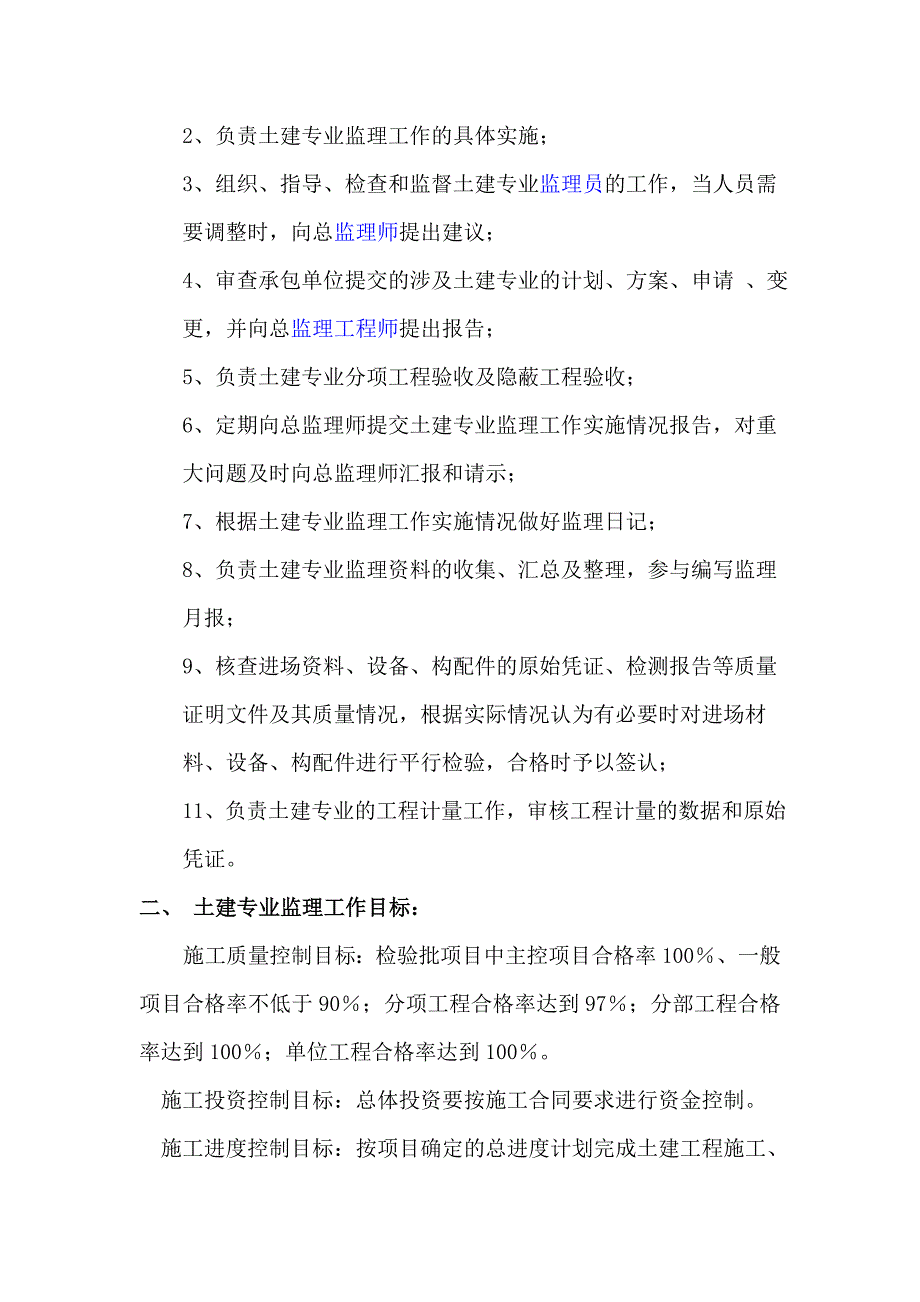 2、负责土建专业监理工作的具体实施；

3、组织、指导、检查和监督土建专业监理员的工作，当人员需要调整时，向总监理师提出建议；

4、审查承包单位提交的涉及土建专业的计划、方案、申请 、变更，并向总监理工程师提出报告；

5、负责土建专业分项工程验收及隐蔽工程验收；

6、定期向总监理师提交土建专业监理工作实施情况报告，对重大问题及时向总监理师汇报和请示；

7、根据土建专业监理工作实施情况做好监理日记；

8、负责土建专业监理资料的收集、汇总及整理，参与编写监理月报；

9、核查进场资料、设备、构配件的原始凭证、检测报告等质量证明文件及其质量情况，根据实际情况认为有必要时对进场材料、设备、构配件进行平行检验，合格时予以签认；

11、负责土建专业的工程计量工作，审核工程计量的数据和原始凭证。

二、 土建专业监理工作目标：

施工质量控制目标：检验批项目中主控项目合格率 100%、一般项目合格率不低于 90%；分项工程合格率达到 97%；分部工程合格率达到 100%；单位工程合格率达到 100%。

施工投资控制目标：总体投资要按施工合同要求进行资金控制。

施工进度控制目标：按项目确定的总进度计划完成土建工程施工、